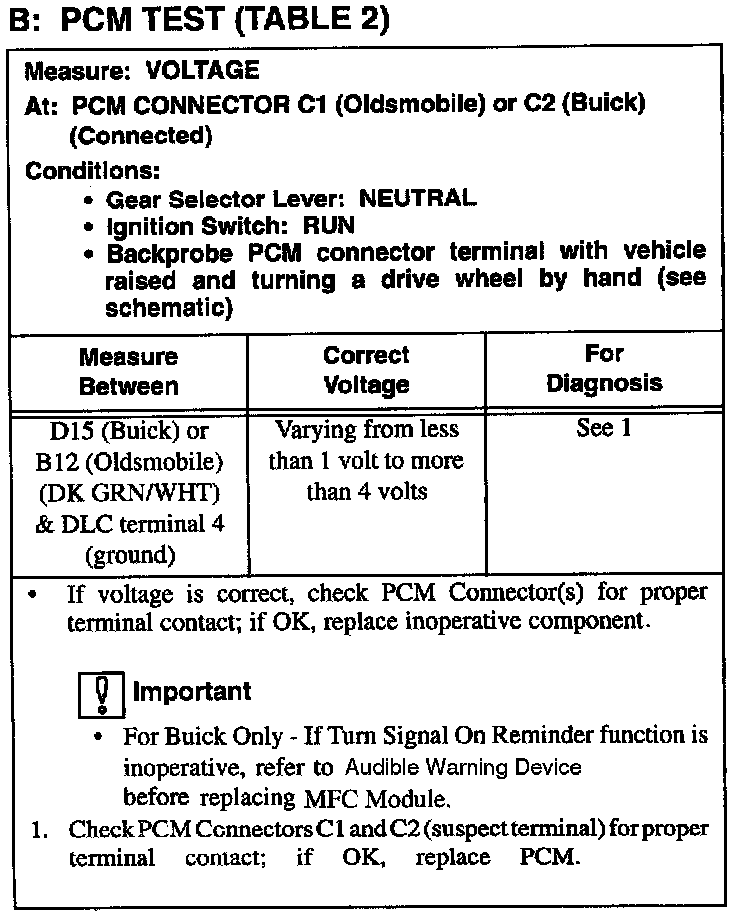 B: PCM TEST (TABLE 2)

Measure: VOLTAGE

At: PCM CONNECTOR C1 (Oldsmobile) or C2 (Buick) (Connected)

Conditions:
• Gear Selector Lever: NEUTRAL
• Ignition Switch: RUN
• Backprobe PCM connector terminal with vehicle raised and turning a drive wheel by hand (see schematic)

| Measure Between | Correct Voltage | For Diagnosis |
|---|---|---|
| D15 (Buick) or B12 (Oldsmobile) (DK GRN/WHT) & DLC terminal 4 (ground) | Varying from less than 1 volt to more than 4 volts | See 1 |

• If voltage is correct, check PCM Connector(s) for proper terminal contact; if OK, replace inoperative component.

Important
• For Buick Only - If Turn Signal On Reminder function is inoperative, refer to Audible Warning Device before replacing MFC Module.

1. Check PCM Connectors C1 and C2 (suspect terminal) for proper terminal contact; if OK, replace PCM.